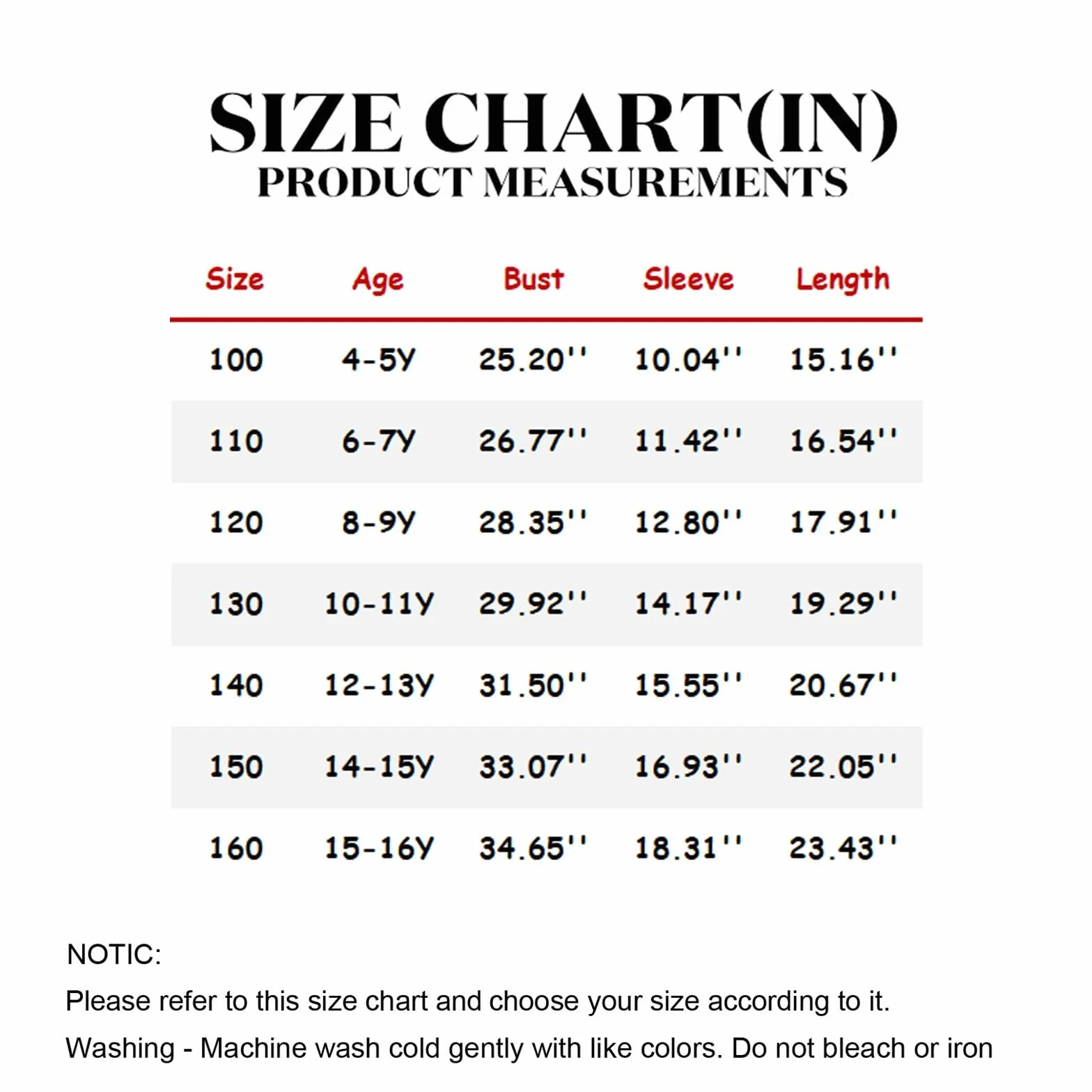 SIZE CHART(IN)
PRODUCT MEASUREMENTS

| Size | Age | Bust | Sleeve | Length |
|---|---|---|---|---|
| 100 | 4-5Y | 25.20'' | 10.04'' | 15.16'' |
| 110 | 6-7Y | 26.77'' | 11.42'' | 16.54'' |
| 120 | 8-9Y | 28.35'' | 12.80'' | 17.91'' |
| 130 | 10-11Y | 29.92'' | 14.17'' | 19.29'' |
| 140 | 12-13Y | 31.50'' | 15.55'' | 20.67'' |
| 150 | 14-15Y | 33.07'' | 16.93'' | 22.05'' |
| 160 | 15-16Y | 34.65'' | 18.31'' | 23.43'' |

NOTIC:
Please refer to this size chart and choose your size according to it.
Washing - Machine wash cold gently with like colors. Do not bleach or iron